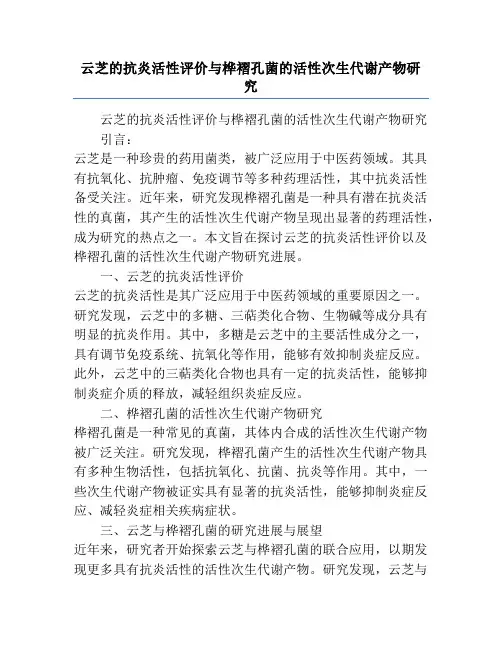 云芝的抗炎活性评价与桦褶孔菌的活性次生代谢产物研究

云芝的抗炎活性评价与桦褶孔菌的活性次生代谢产物研究

引言：

云芝是一种珍贵的药用菌类，被广泛应用于中医药领域。其具有抗氧化、抗肿瘤、免疫调节等多种药理活性，其中抗炎活性备受关注。近年来，研究发现桦褶孔菌是一种具有潜在抗炎活性的真菌，其产生的活性次生代谢产物呈现出显著的药理活性，成为研究的热点之一。本文旨在探讨云芝的抗炎活性评价以及桦褶孔菌的活性次生代谢产物研究进展。

一、云芝的抗炎活性评价

云芝的抗炎活性是其广泛应用于中医药领域的重要原因之一。研究发现，云芝中的多糖、三萜类化合物、生物碱等成分具有明显的抗炎作用。其中，多糖是云芝中的主要活性成分之一，具有调节免疫系统、抗氧化等作用，能够有效抑制炎症反应。此外，云芝中的三萜类化合物也具有一定的抗炎活性，能够抑制炎症介质的释放，减轻组织炎症反应。

二、桦褶孔菌的活性次生代谢产物研究

桦褶孔菌是一种常见的真菌，其体内合成的活性次生代谢产物被广泛关注。研究发现，桦褶孔菌产生的活性次生代谢产物具有多种生物活性，包括抗氧化、抗菌、抗炎等作用。其中，一些次生代谢产物被证实具有显著的抗炎活性，能够抑制炎症反应、减轻炎症相关疾病症状。

三、云芝与桦褶孔菌的研究进展与展望

近年来，研究者开始探索云芝与桦褶孔菌的联合应用，以期发现更多具有抗炎活性的活性次生代谢产物。研究发现，云芝与